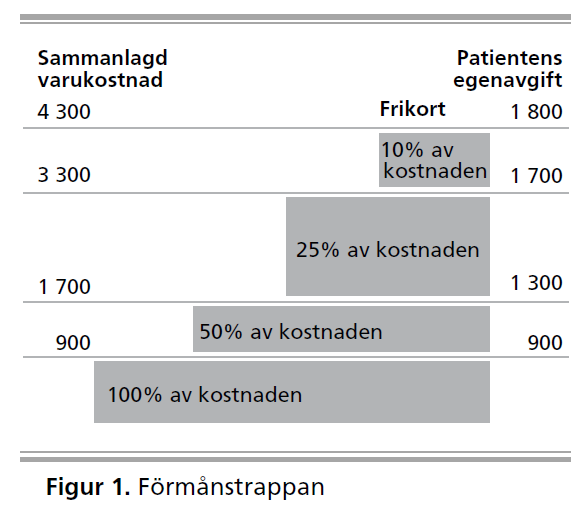 Sammanlagd varukostnad

Patientens egenavgift

4 300

Frikort

1 800

10% av kostnaden

3 300

1 700

25% av kostnaden

1 700

1 300

50% av kostnaden

900

900

100% av kostnaden

**Figur 1.** Förmånstrappan